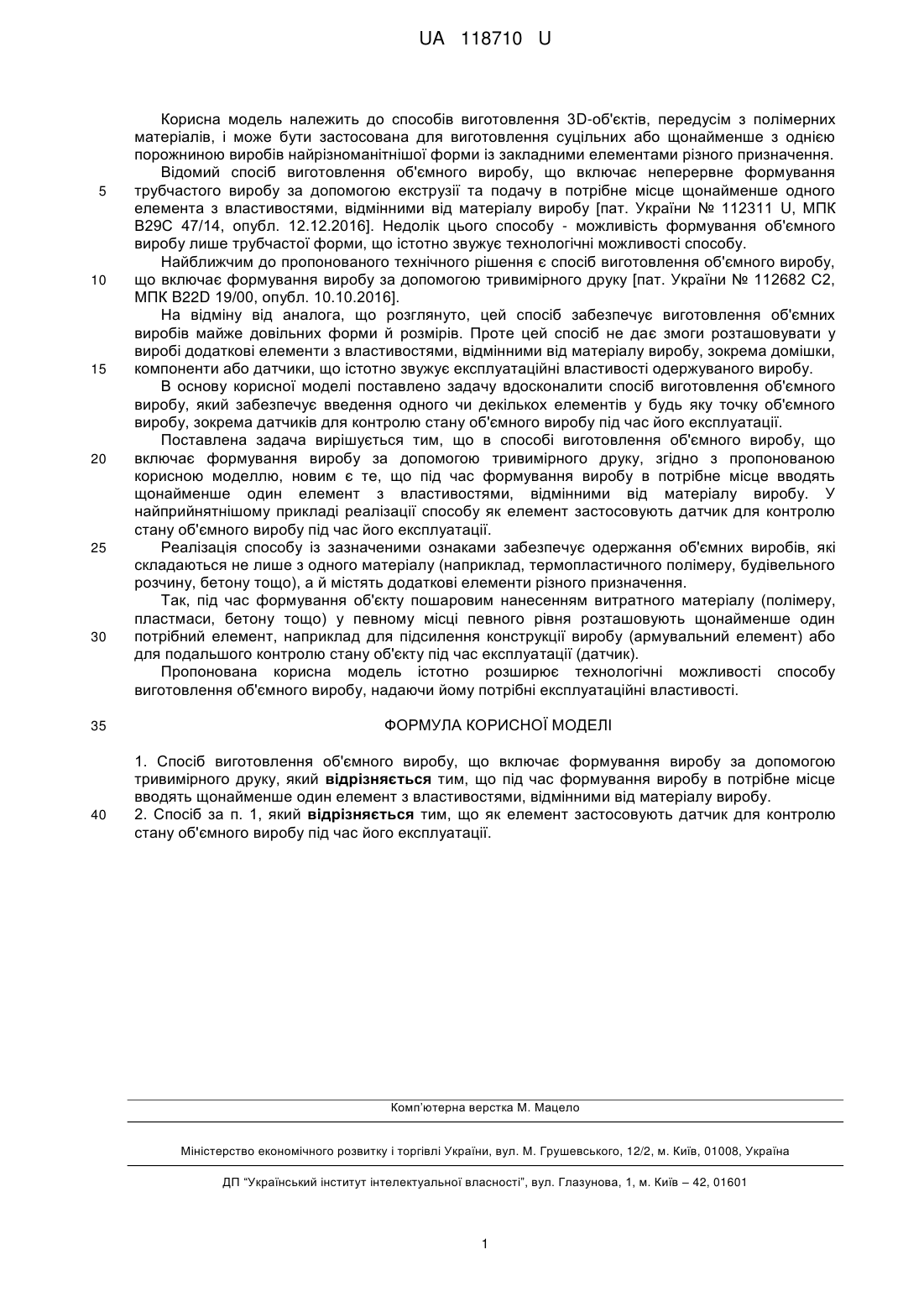 UA 118710 U

Корисна модель належить до способів виготовлення 3D-об'єктів, передусім з полімерних матеріалів, і може бути застосована для виготовлення суцільних або щонайменше з однією порожниною виробів найрізноманітнішої форми із закладними елементами різного призначення.

Відомий спосіб виготовлення об'ємного виробу, що включає неперервне формування трубчастого виробу за допомогою екструзії та подачу в потрібне місце щонайменше одного елемента з властивостями, відмінними від матеріалу виробу [пат. України № 112311 U, МПК B29C 47/14, опубл. 12.12.2016]. Недолік цього способу - можливість формування об'ємного виробу лише трубчастої форми, що істотно звужує технологічні можливості способу.

Найближчим до пропонованого технічного рішення є спосіб виготовлення об'ємного виробу, що включає формування виробу за допомогою тривимірного друку [пат. України № 112682 C2, МПК B22D 19/00, опубл. 10.10.2016].

На відміну від аналога, що розглянуто, цей спосіб забезпечує виготовлення об'ємних виробів майже довільних форми й розмірів. Проте цей спосіб не дає змоги розташовувати у виробі додаткові елементи з властивостями, відмінними від матеріалу виробу, зокрема домішки, компоненти або датчики, що істотно звужує експлуатаційні властивості одержуваного виробу.

В основу корисної моделі поставлено задачу вдосконалити спосіб виготовлення об'ємного виробу, який забезпечує введення одного чи декількох елементів у будь яку точку об'ємного виробу, зокрема датчиків для контролю стану об'ємного виробу під час його експлуатації.

Поставлена задача вирішується тим, що в способі виготовлення об'ємного виробу, що включає формування виробу за допомогою тривимірного друку, згідно з пропонованою корисною моделлю, новим є те, що під час формування виробу в потрібне місце вводять щонайменше один елемент з властивостями, відмінними від матеріалу виробу. У найприйнятнішому прикладі реалізації способу як елемент застосовують датчик для контролю стану об'ємного виробу під час його експлуатації.

Реалізація способу із зазначеними ознаками забезпечує одержання об'ємних виробів, які складаються не лише з одного матеріалу (наприклад, термопластичного полімеру, будівельного розчину, бетону тощо), а й містять додаткові елементи різного призначення.

Так, під час формування об'єкту пошаровим нанесенням витратного матеріалу (полімеру, пластмаси, бетону тощо) у певному місці певного рівня розташовують щонайменше один потрібний елемент, наприклад для підсилення конструкції виробу (армувальний елемент) або для подальшого контролю стану об'єкту під час експлуатації (датчик).

Пропонована корисна модель істотно розширює технологічні можливості способу виготовлення об'ємного виробу, надаючи йому потрібні експлуатаційні властивості.

ФОРМУЛА КОРИСНОЇ МОДЕЛІ

1. Спосіб виготовлення об'ємного виробу, що включає формування виробу за допомогою тривимірного друку, який відрізняється тим, що під час формування виробу в потрібне місце вводять щонайменше один елемент з властивостями, відмінними від матеріалу виробу.
2. Спосіб за п. 1, який відрізняється тим, що як елемент застосовують датчик для контролю стану об'ємного виробу під час його експлуатації.

5
10
15
20
25
30
35
40

Комп'ютерна верстка М. Мацело

Міністерство економічного розвитку і торгівлі України, вул. М. Грушевського, 12/2, м. Київ, 01008, Україна

ДП "Український інститут інтелектуальної власності", вул. Глазунова, 1, м. Київ – 42, 01601

1